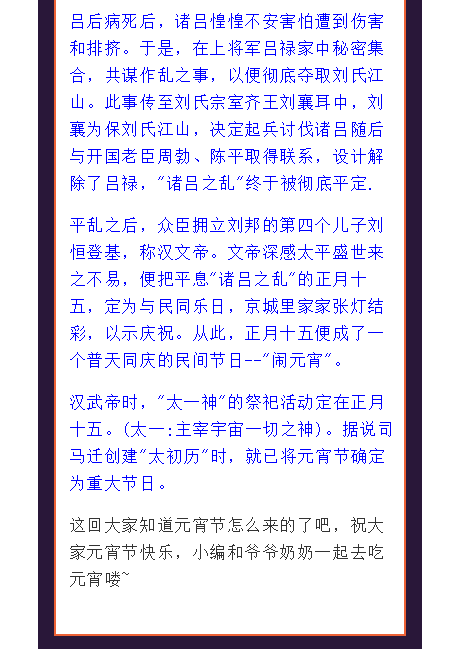 吕后病死后，诸吕惶惶不安害怕遭到伤害和排挤。于是，在上将军吕禄家中秘密集合，共谋作乱之事，以便彻底夺取刘氏江山。此事传至刘氏宗室齐王刘襄耳中，刘襄为保刘氏江山，决定起兵讨伐诸吕随后与开国老臣周勃、陈平取得联系，设计解除了吕禄，"诸吕之乱"终于被彻底平定.

平乱之后，众臣拥立刘邦的第四个儿子刘恒登基，称汉文帝。文帝深感太平盛世来之不易，便把平息"诸吕之乱"的正月十五，定为与民同乐日，京城里家家张灯结彩，以示庆祝。从此，正月十五便成了一个普天同庆的民间节日--"闹元宵"。

汉武帝时，"太一神"的祭祀活动定在正月十五。(太一:主宰宇宙一切之神)。据说司马迁创建"太初历"时，就已将元宵节确定为重大节日。

这回大家知道元宵节怎么来的了吧，祝大家元宵节快乐，小编和爷爷奶奶一起去吃元宵喽~